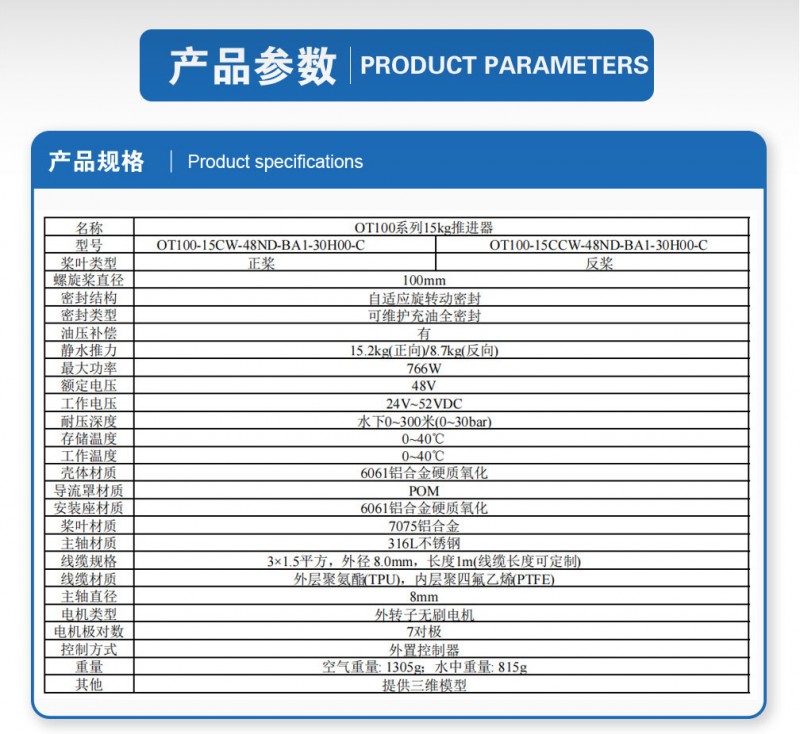 产品参数 | PRODUCT PARAMETERS

产品规格 | Product specifications

| 名称 | OT100系列15kg推进器 | |
|---|---|---|
| 型号 | OT100-15CW-48ND-BA1-30H00-C | OT100-15CCW-48ND-BA1-30H00-C |
| 桨叶类型 | 正桨 | 反桨 |
| 螺旋桨直径 | 100mm | |
| 密封结构 | 自适应旋转动密封 | |
| 密封类型 | 可维护充油全密封 | |
| 油压补偿 | 有 | |
| 静水推力 | 15.2kg(正向)/8.7kg(反向) | |
| 最大功率 | 766W | |
| 额定电压 | 48V | |
| 工作电压 | 24V~52VDC | |
| 耐压深度 | 水下0~300米(0~30bar) | |
| 存储温度 | 0~40℃ | |
| 工作温度 | 0~40℃ | |
| 壳体材质 | 6061铝合金硬质氧化 | |
| 导流罩材质 | POM | |
| 安装座材质 | 6061铝合金硬质氧化 | |
| 桨叶材质 | 7075铝合金 | |
| 主轴材质 | 316L不锈钢 | |
| 线缆规格 | 3×1.5平方，外径 8.0mm，长度1m(线缆长度可定制) | |
| 线缆材质 | 外层聚氨酯(TPU)，内层聚四氟乙烯(PTFE) | |
| 主轴直径 | 8mm | |
| 电机类型 | 外转子无刷电机 | |
| 电机极对数 | 7对极 | |
| 控制方式 | 外置控制器 | |
| 重量 | 空气重量: 1305g；水中重量: 815g | |
| 其他 | 提供三维模型 | |